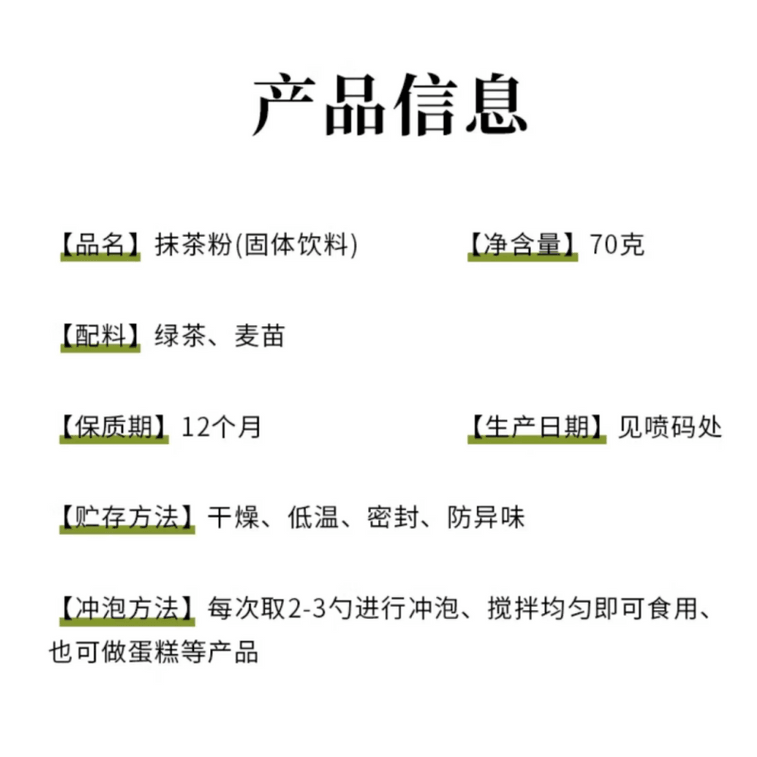 产品信息

【品名】抹茶粉(固体饮料)

【净含量】70克

【配料】绿茶、麦苗

【保质期】12个月

【生产日期】见喷码处

【贮存方法】干燥、低温、密封、防异味

【冲泡方法】每次取2-3勺进行冲泡、搅拌均匀即可食用、也可做蛋糕等产品